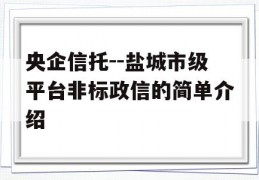 央企信托--盐城市级平台非标政信的简单介绍